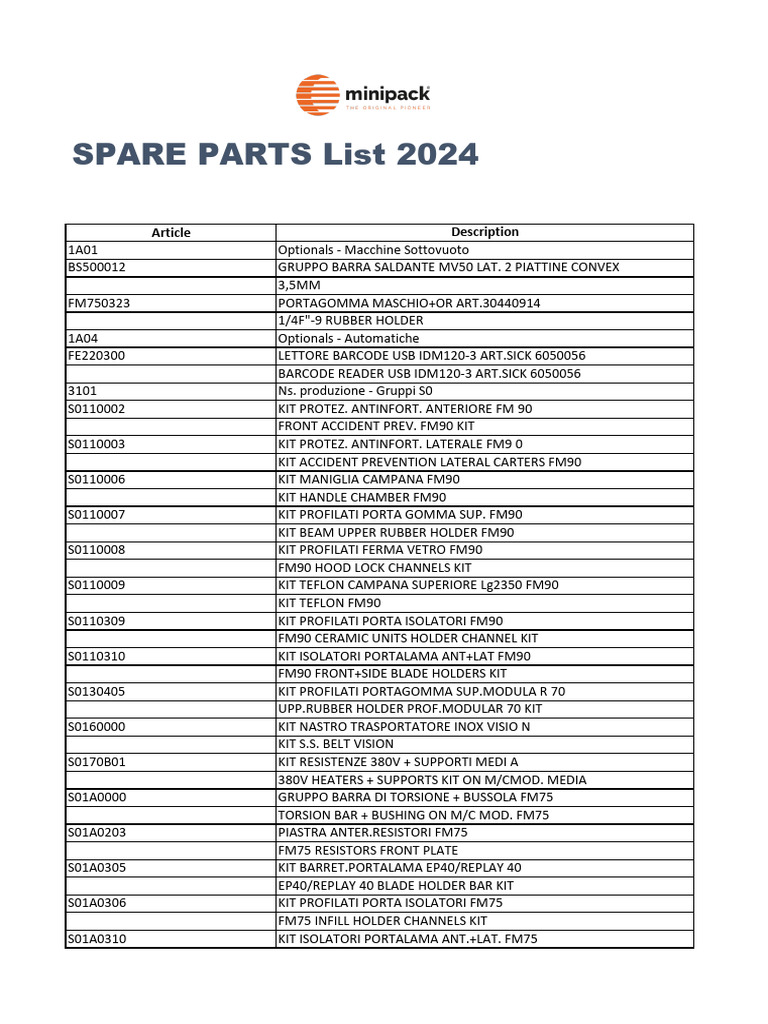 minipack
THE ORIGINAL PIONEER

SPARE PARTS List 2024

| Article | Description |
|---|---|
| 1A01 | Optionals - Macchine Sottovuoto |
| BS500012 | GRUPPO BARRA SALDANTE MV50 LAT. 2 PIATTINE CONVEX |
| | 3,5MM |
| FM750323 | PORTAGOMMA MASCHIO+OR ART.30440914 |
| | 1/4F"-9 RUBBER HOLDER |
| 1A04 | Optionals - Automatiche |
| FE220300 | LETTORE BARCODE USB IDM120-3 ART.SICK 6050056 |
| | BARCODE READER USB IDM120-3 ART.SICK 6050056 |
| 3101 | Ns. produzione - Gruppi S0 |
| S0110002 | KIT PROTEZ. ANTINFORT. ANTERIORE FM 90 |
| | FRONT ACCIDENT PREV. FM90 KIT |
| S0110003 | KIT PROTEZ. ANTINFORT. LATERALE FM9 0 |
| | KIT ACCIDENT PREVENTION LATERAL CARTERS FM90 |
| S0110006 | KIT MANIGLIA CAMPANA FM90 |
| | KIT HANDLE CHAMBER FM90 |
| S0110007 | KIT PROFILATI PORTA GOMMA SUP. FM90 |
| | KIT BEAM UPPER RUBBER HOLDER FM90 |
| S0110008 | KIT PROFILATI FERMA VETRO FM90 |
| | FM90 HOOD LOCK CHANNELS KIT |
| S0110009 | KIT TEFLON CAMPANA SUPERIORE Lg2350 FM90 |
| | KIT TEFLON FM90 |
| S0110309 | KIT PROFILATI PORTA ISOLATORI FM90 |
| | FM90 CERAMIC UNITS HOLDER CHANNEL KIT |
| S0110310 | KIT ISOLATORI PORTALAMA ANT+LAT FM90 |
| | FM90 FRONT+SIDE BLADE HOLDERS KIT |
| S0130405 | KIT PROFILATI PORTAGOMMA SUP.MODULA R 70 |
| | UPP.RUBBER HOLDER PROF.MODULAR 70 KIT |
| S0160000 | KIT NASTRO TRASPORTATORE INOX VISIO N |
| | KIT S.S. BELT VISION |
| S0170B01 | KIT RESISTENZE 380V + SUPPORTI MEDI A |
| | 380V HEATERS + SUPPORTS KIT ON M/CMOD. MEDIA |
| S01A0000 | GRUPPO BARRA DI TORSIONE + BUSSOLA FM75 |
| | TORSION BAR + BUSHING ON M/C MOD. FM75 |
| S01A0203 | PIASTRA ANTER.RESISTORI FM75 |
| | FM75 RESISTORS FRONT PLATE |
| S01A0305 | KIT BARRET.PORTALAMA EP40/REPLAY 40 |
| | EP40/REPLAY 40 BLADE HOLDER BAR KIT |
| S01A0306 | KIT PROFILATI PORTA ISOLATORI FM75 |
| | FM75 INFILL HOLDER CHANNELS KIT |
| S01A0310 | KIT ISOLATORI PORTALAMA ANT.+LAT. FM75 |